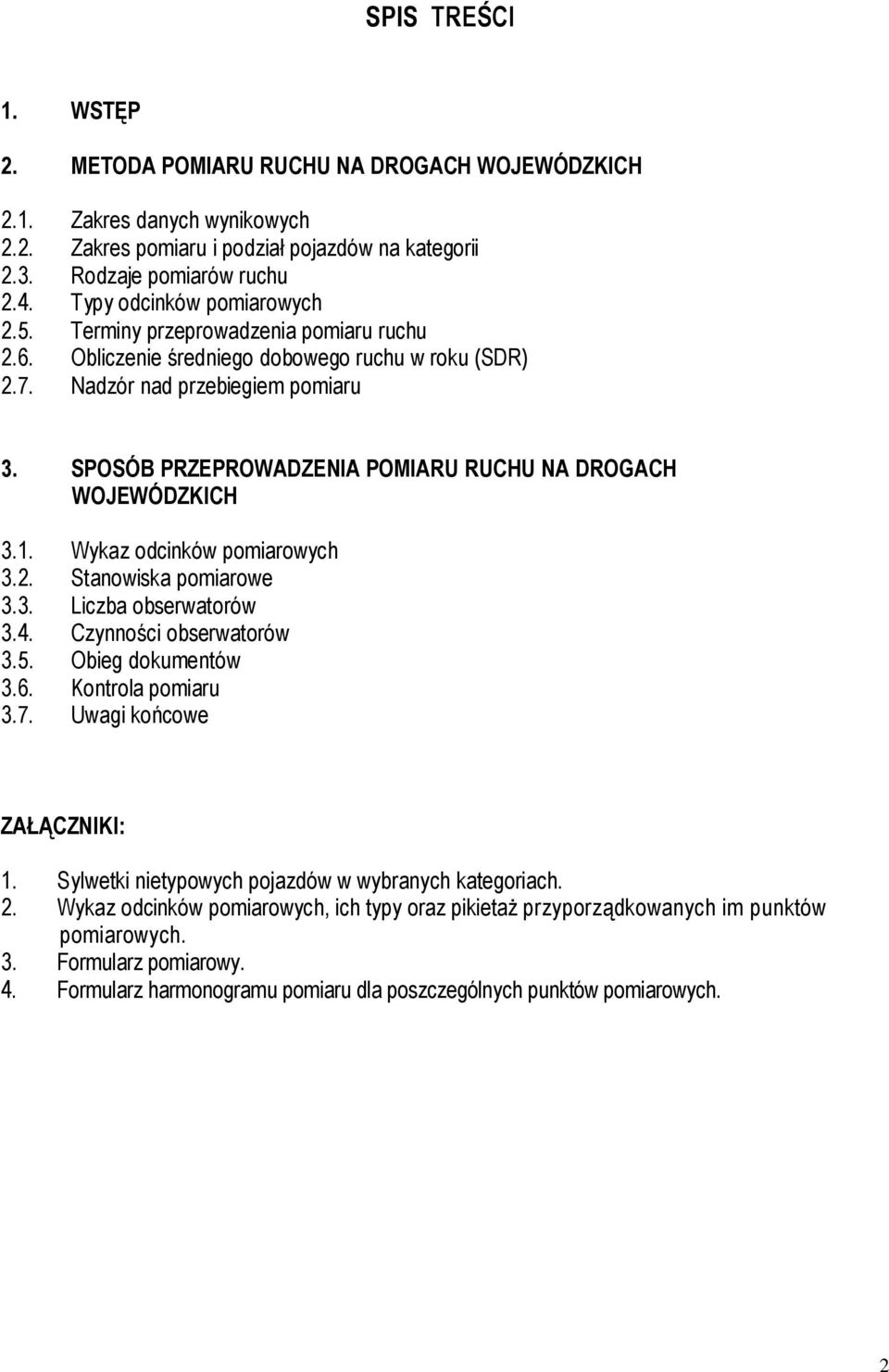 SPIS TREŚCI

1. WSTĘP

2. METODA POMIARU RUCHU NA DROGACH WOJEWÓDZKICH

2.1. Zakres danych wynikowych
2.2. Zakres pomiaru i podział pojazdów na kategorii
2.3. Rodzaje pomiarów ruchu
2.4. Typy odcinków pomiarowych
2.5. Terminy przeprowadzenia pomiaru ruchu
2.6. Obliczenie średniego dobowego ruchu w roku (SDR)
2.7. Nadzór nad przebiegiem pomiaru

3. SPOSÓB PRZEPROWADZENIA POMIARU RUCHU NA DROGACH WOJEWÓDZKICH

3.1. Wykaz odcinków pomiarowych
3.2. Stanowiska pomiarowe
3.3. Liczba obserwatorów
3.4. Czynności obserwatorów
3.5. Obieg dokumentów
3.6. Kontrola pomiaru
3.7. Uwagi końcowe

ZAŁĄCZNIKI:

1. Sylwetki nietypowych pojazdów w wybranych kategoriach.
2. Wykaz odcinków pomiarowych, ich typy oraz pikietaż przyporządkowanych im punktów pomiarowych.
3. Formularz pomiarowy.
4. Formularz harmonogramu pomiaru dla poszczególnych punktów pomiarowych.

2